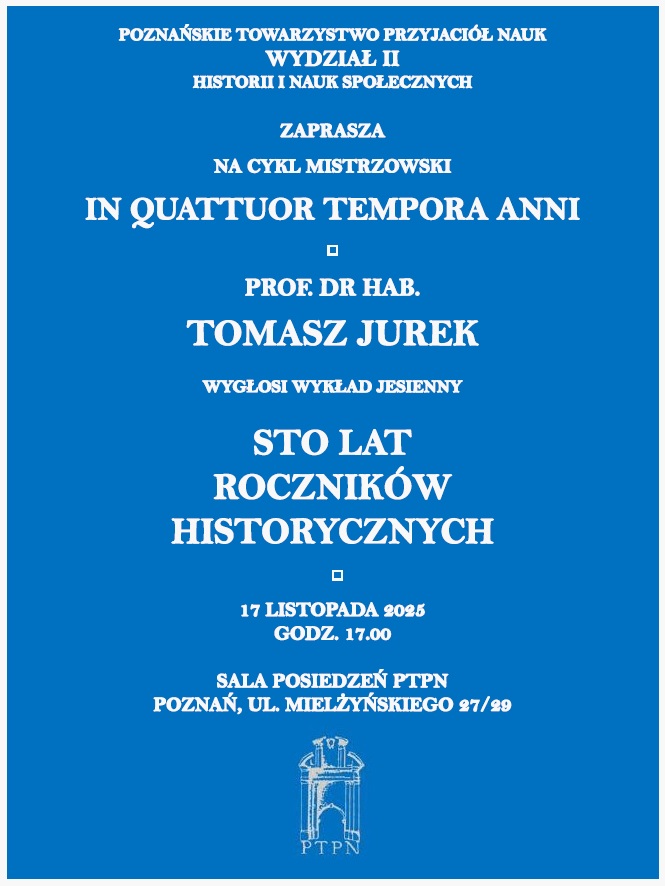 POZNAŃSKIE TOWARZYSTWO PRZYJACIÓŁ NAUK
WYDZIAŁ II
HISTORII I NAUK SPOŁECZNYCH

ZAPRASZA

NA CYKL MISTRZOWSKI

IN QUATTUOR TEMPORA ANNI

PROF. DR HAB.

TOMASZ JUREK

WYGŁOSI WYKŁAD JESIENNY

STO LAT
ROCZNIKÓW
HISTORYCZNYCH

17 LISTOPADA 2025
GODZ. 17.00

SALA POSIEDZEŃ PTPN
POZNAŃ, UL. MIELŻYŃSKIEGO 27/29

PTPN